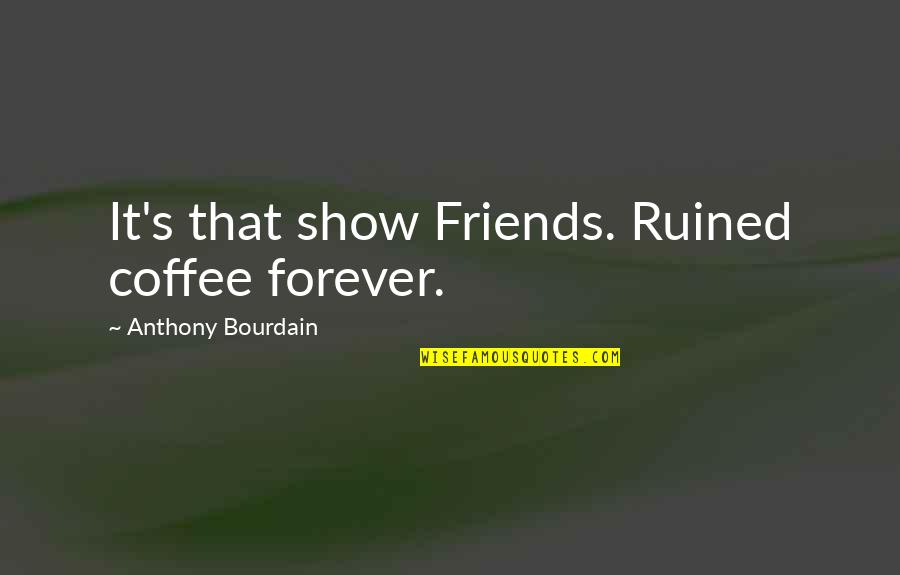 It's that show Friends. Ruined coffee forever.

~ Anthony Bourdain

WISEFAMOUSQUOTES.COM